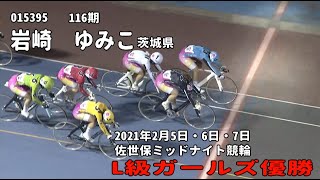 015395 116期
岩崎 ゆみこ 茨城県

2021年2月5日・6日・7日
佐世保ミッドナイト競輪
L級ガールズ優勝